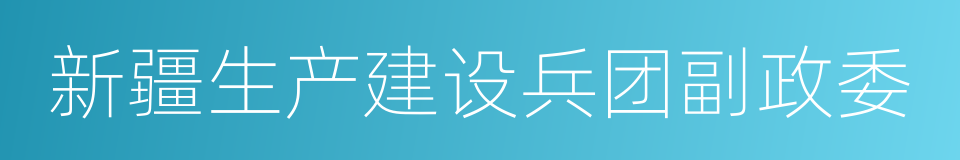 新疆生产建设兵团副政委